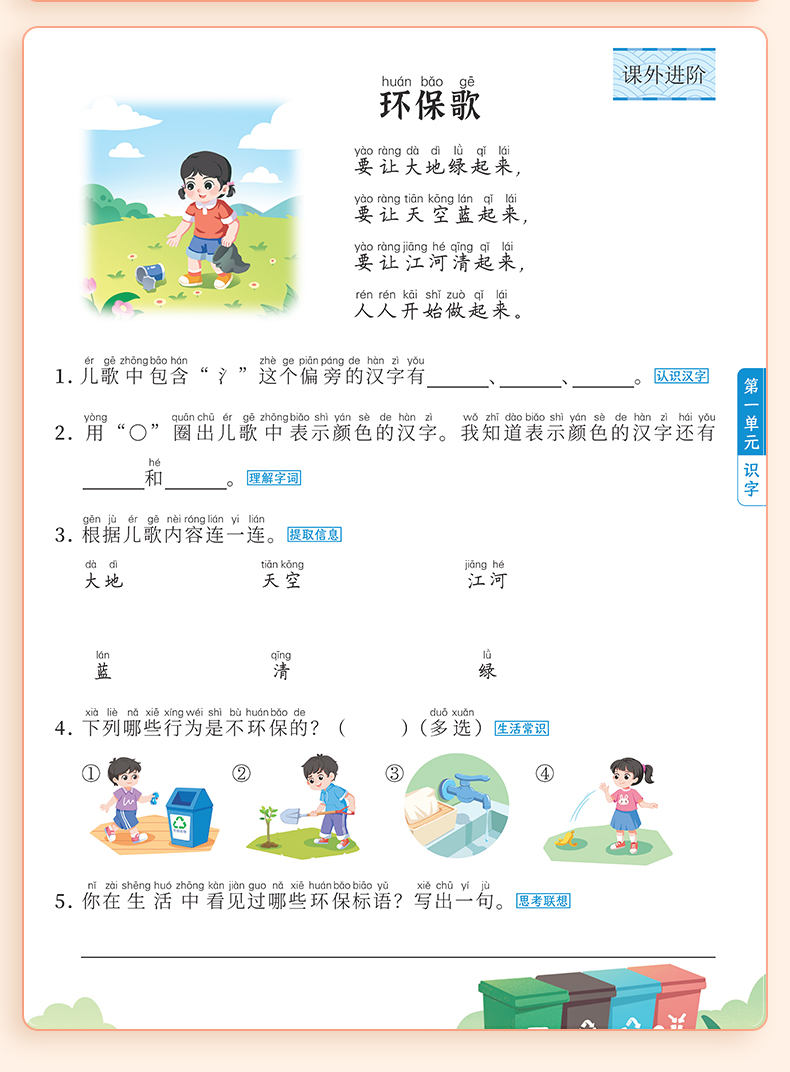 课外进阶

huán bǎo gē
环保歌

yào ràng dà dì lǜ qǐ lái
要让大地绿起来，

yào ràng tiān kōng lán qǐ lái
要让天空蓝起来，

yào ràng jiāng hé qīng qǐ lái
要让江河清起来，

rén rén kāi shǐ zuò qǐ lái
人人开始做起来。

ér gē zhōng bāo hán zhè ge piān páng de hàn zì yǒu
1. 儿歌中包含“氵”这个偏旁的汉字有______、______、______。认识汉字

yòng quān chū ér gē zhōng biǎo shì yán sè de hàn zì wǒ zhī dào biǎo shì yán sè de hàn zì hái yǒu
2. 用“○”圈出儿歌中表示颜色的汉字。我知道表示颜色的汉字还有

hé
______和______。理解字词

gēn jù ér gē nèi róng lián yi lián
3. 根据儿歌内容连一连。提取信息

dà dì
大地

tiān kōng
天空

jiāng hé
江河

lán
蓝

qīng
清

lǜ
绿

xià liè nǎ xiē xíng wéi shì bù huán bǎo de duō xuǎn
4. 下列哪些行为是不环保的？（　　）（多选）生活常识

①　②　③　④

nǐ zài shēng huó zhōng kàn jiàn guo nǎ xiē huán bǎo biāo yǔ xiě chū yí jù
5. 你在生活中看见过哪些环保标语？写出一句。思考联想

第一单元
识字